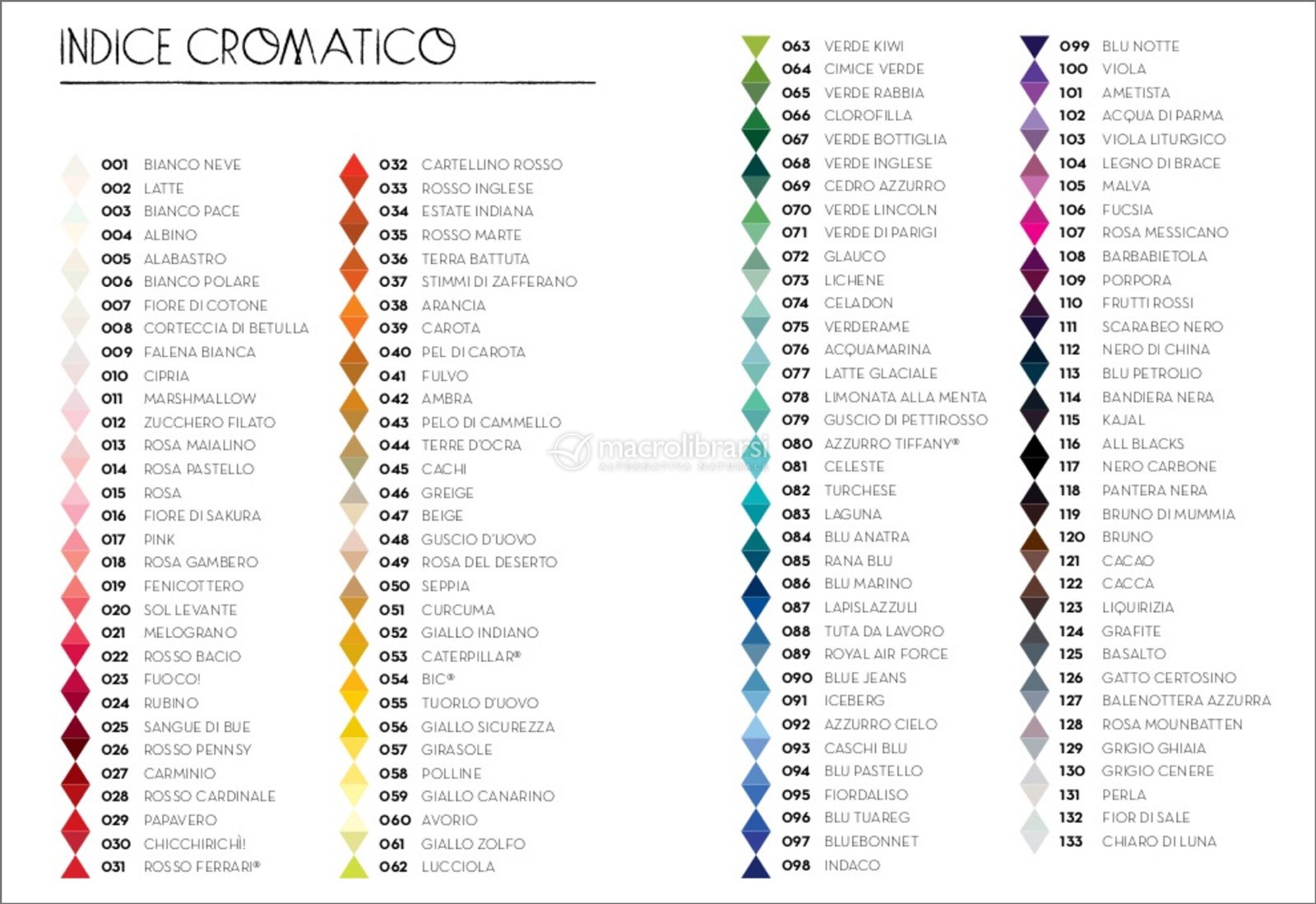 INDICE CROMATICO

001 BIANCO NEVE
002 LATTE
003 BIANCO PACE
004 ALBINO
005 ALABASTRO
006 BIANCO POLARE
007 FIORE DI COTONE
008 CORTECCIA DI BETULLA
009 FALENA BIANCA
010 CIPRIA
011 MARSHMALLOW
012 ZUCCHERO FILATO
013 ROSA MAIALINO
014 ROSA PASTELLO
015 ROSA
016 FIORE DI SAKURA
017 PINK
018 ROSA GAMBERO
019 FENICOTTERO
020 SOL LEVANTE
021 MELOGRANO
022 ROSSO BACIO
023 FUOCO!
024 RUBINO
025 SANGUE DI BUE
026 ROSSO PENNSY
027 CARMINIO
028 ROSSO CARDINALE
029 PAPAVERO
030 CHICCHIRICHÌ!
031 ROSSO FERRARI®

032 CARTELLINO ROSSO
033 ROSSO INGLESE
034 ESTATE INDIANA
035 ROSSO MARTE
036 TERRA BATTUTA
037 STIMMI DI ZAFFERANO
038 ARANCIA
039 CAROTA
040 PEL DI CAROTA
041 FULVO
042 AMBRA
043 PELO DI CAMMELLO
044 TERRE D'OCRA
045 CACHI
046 GREIGE
047 BEIGE
048 GUSCIO D'UOVO
049 ROSA DEL DESERTO
050 SEPPIA
051 CURCUMA
052 GIALLO INDIANO
053 CATERPILLAR®
054 BIC®
055 TUORLO D'UOVO
056 GIALLO SICUREZZA
057 GIRASOLE
058 POLLINE
059 GIALLO CANARINO
060 AVORIO
061 GIALLO ZOLFO
062 LUCCIOLA

063 VERDE KIWI
064 CIMICE VERDE
065 VERDE RABBIA
066 CLOROFILLA
067 VERDE BOTTIGLIA
068 VERDE INGLESE
069 CEDRO AZZURRO
070 VERDE LINCOLN
071 VERDE DI PARIGI
072 GLAUCO
073 LICHENE
074 CELADON
075 VERDERAME
076 ACQUAMARINA
077 LATTE GLACIALE
078 LIMONATA ALLA MENTA
079 GUSCIO DI PETTIROSSO
080 AZZURRO TIFFANY®
081 CELESTE
082 TURCHESE
083 LAGUNA
084 BLU ANATRA
085 RANA BLU
086 BLU MARINO
087 LAPISLAZZULI
088 TUTA DA LAVORO
089 ROYAL AIR FORCE
090 BLUE JEANS
091 ICEBERG
092 AZZURRO CIELO
093 CASCHI BLU
094 BLU PASTELLO
095 FIORDALISO
096 BLU TUAREG
097 BLUEBONNET
098 INDACO

099 BLU NOTTE
100 VIOLA
101 AMETISTA
102 ACQUA DI PARMA
103 VIOLA LITURGICO
104 LEGNO DI BRACE
105 MALVA
106 FUCSIA
107 ROSA MESSICANO
108 BARBABIETOLA
109 PORPORA
110 FRUTTI ROSSI
111 SCARABEO NERO
112 NERO DI CHINA
113 BLU PETROLIO
114 BANDIERA NERA
115 KAJAL
116 ALL BLACKS
117 NERO CARBONE
118 PANTERA NERA
119 BRUNO DI MUMMIA
120 BRUNO
121 CACAO
122 CACCA
123 LIQUIRIZIA
124 GRAFITE
125 BASALTO
126 GATTO CERTOSINO
127 BALENOTTERA AZZURRA
128 ROSA MOUNBATTEN
129 GRIGIO GHIAIA
130 GRIGIO CENERE
131 PERLA
132 FIOR DI SALE
133 CHIARO DI LUNA

macrolibrarsi
ALTERNATIVA NATURALE